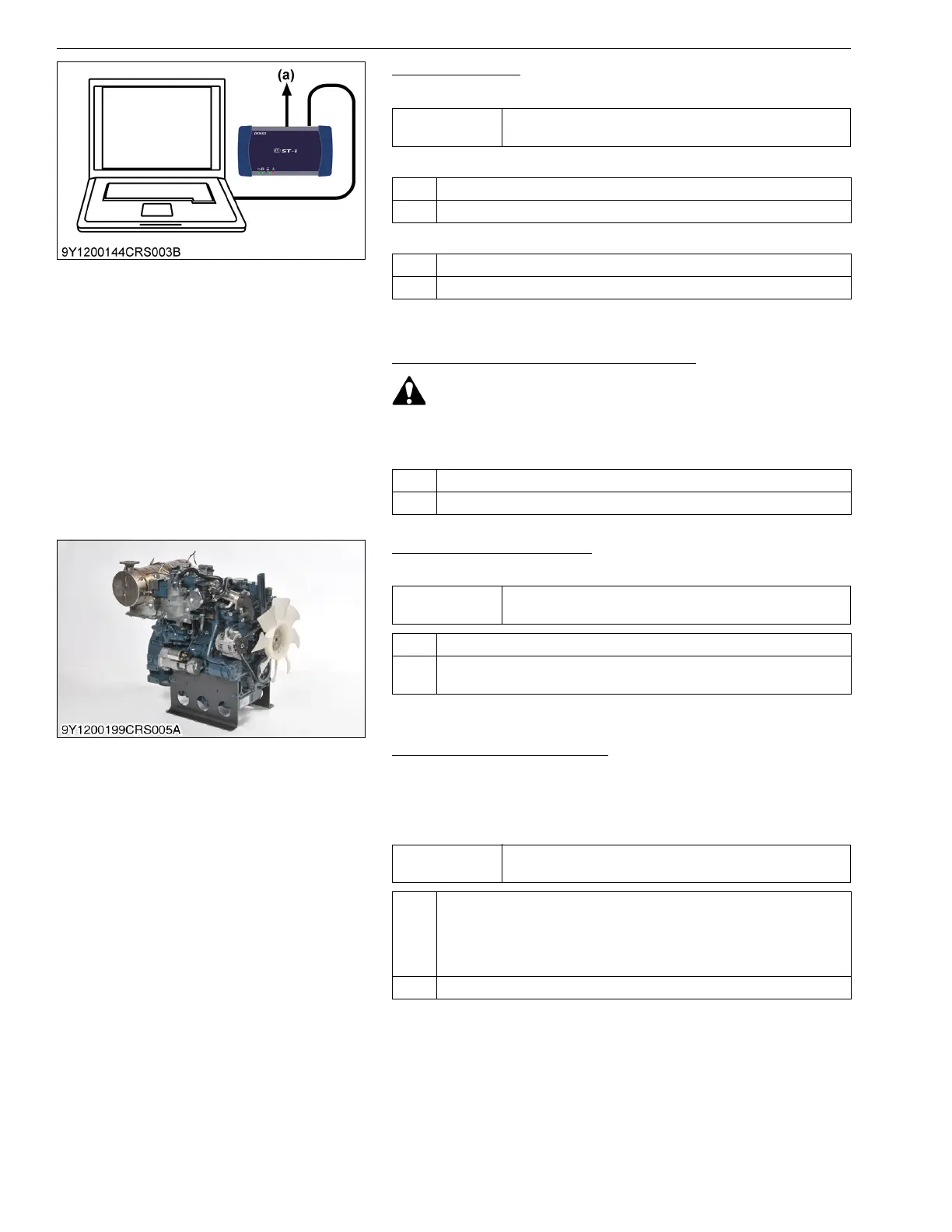 (a)

DENSO

ST-i

9Y1200144CRS003B

9Y1200199CRS005A